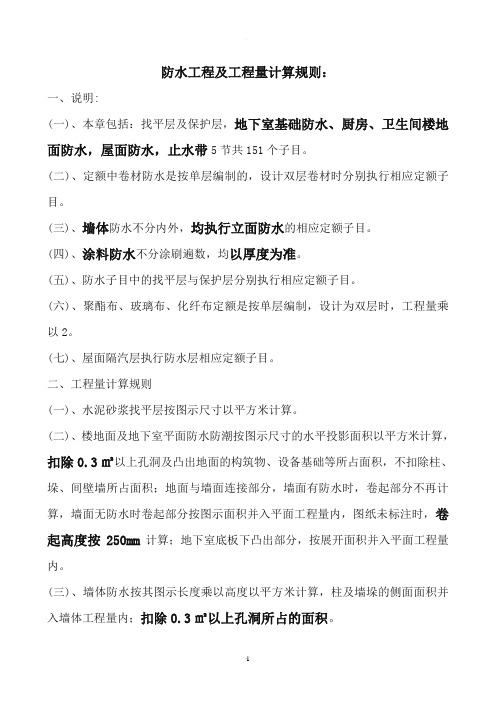 防水工程及工程量计算规则：

一、说明：

(一)、本章包括：找平层及保护层，地下室基础防水、厨房、卫生间楼地面防水，屋面防水，止水带 5 节共 151 个子目。

(二)、定额中卷材防水是按单层编制的，设计双层卷材时分别执行相应定额子目。

(三)、墙体防水不分内外，均执行立面防水的相应定额子目。

(四)、涂料防水不分涂刷遍数，均以厚度为准。

(五)、防水子目中的找平层与保护层分别执行相应定额子目。

(六)、聚酯布、玻璃布、化纤布定额是按单层编制，设计为双层时，工程量乘以 2。

(七)、屋面隔汽层执行防水层相应定额子目。

二、工程量计算规则

(一)、水泥砂浆找平层按图示尺寸以平方米计算。

(二)、楼地面及地下室平面防水防潮按图示尺寸的水平投影面积以平方米计算，扣除 0.3 ㎡以上孔洞及凸出地面的构筑物、设备基础等所占面积，不扣除柱、垛、间壁墙所占面积；地面与墙面连接部分，墙面有防水时，卷起部分不再计算，墙面无防水时卷起部分按图示面积并入平面工程量内，图纸未标注时，卷起高度按 250mm 计算；地下室底板下凸出部分，按展开面积并入平面工程量内。

(三)、墙体防水按其图示长度乘以高度以平方米计算，柱及墙垛的侧面面积并入墙体工程量内；扣除 0.3 ㎡以上孔洞所占的面积。

1